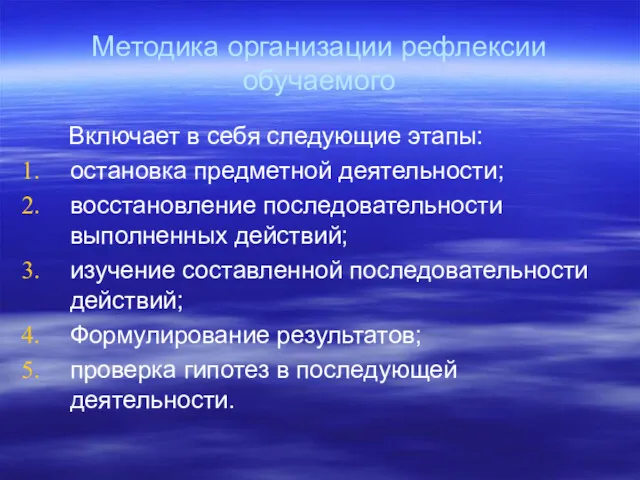 Методика организации рефлексии обучаемого

Включает в себя следующие этапы:

1. остановка предметной деятельности;
2. восстановление последовательности выполненных действий;
3. изучение составленной последовательности действий;
4. Формулирование результатов;
5. проверка гипотез в последующей деятельности.